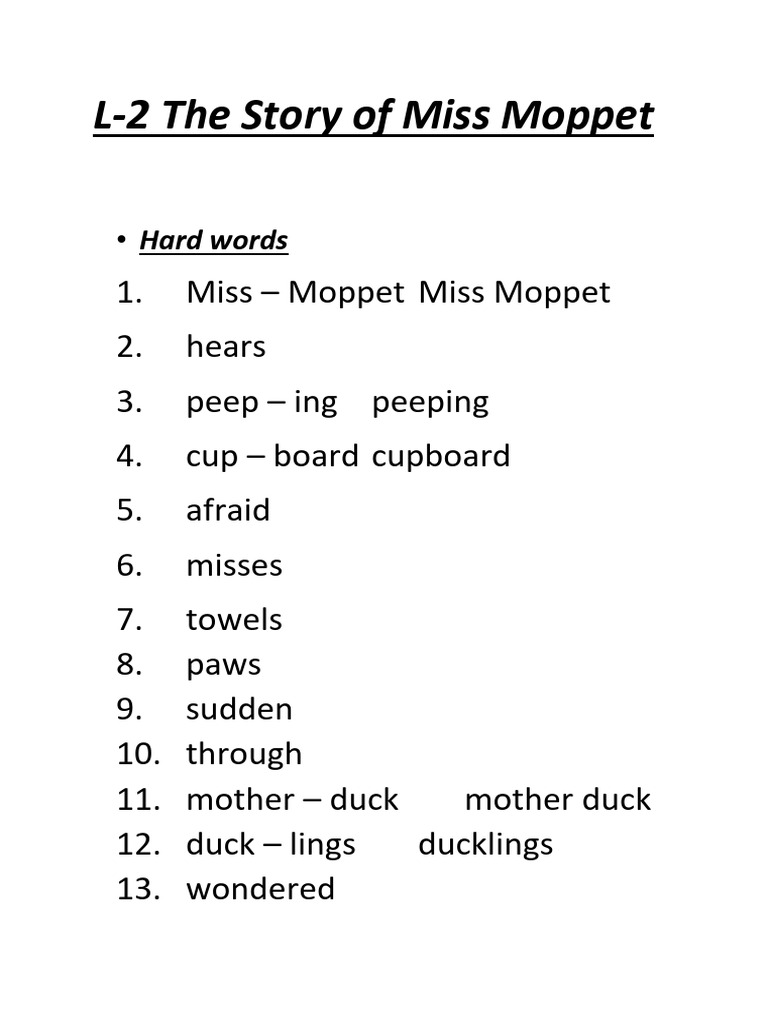 L-2 The Story of Miss Moppet

• Hard words

1. Miss – Moppet Miss Moppet
2. hears
3. peep – ing peeping
4. cup – board cupboard
5. afraid
6. misses
7. towels
8. paws
9. sudden
10. through
11. mother – duck mother duck
12. duck – lings ducklings
13. wondered